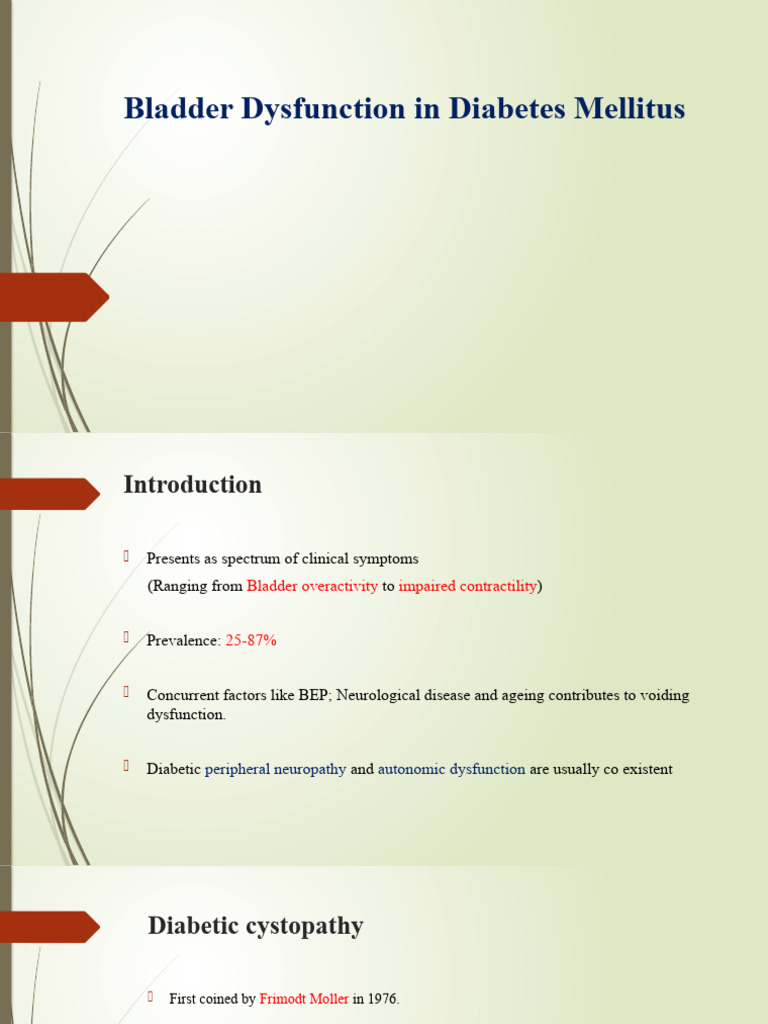 Bladder Dysfunction in Diabetes Mellitus

Introduction

Presents as spectrum of clinical symptoms
(Ranging from Bladder overactivity to impaired contractility)

Prevalence: 25-87%

Concurrent factors like BEP; Neurological disease and ageing contributes to voiding dysfunction.

Diabetic peripheral neuropathy and autonomic dysfunction are usually co existent

Diabetic cystopathy

First coined by Frimodt Moller in 1976.